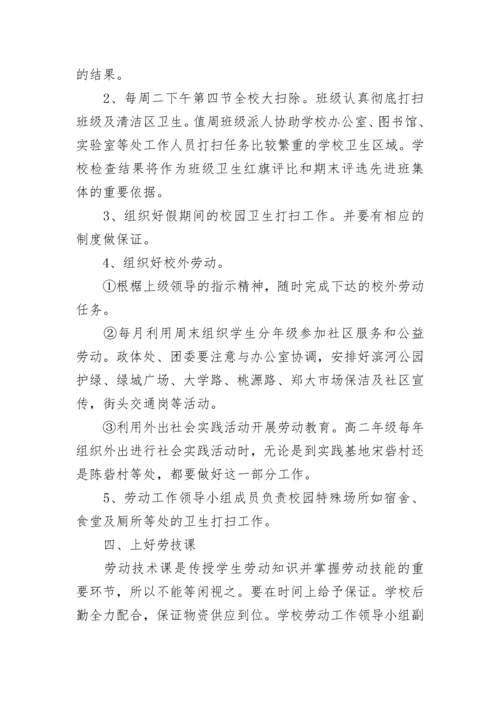 的结果。

2、每周二下午第四节全校大扫除。班级认真彻底打扫班级及清洁区卫生。值周班级派人协助学校办公室、图书馆、实验室等处工作人员打扫任务比较繁重的学校卫生区域。学校检查结果将作为班级卫生红旗评比和期末评选先进班集体的重要依据。

3、组织好假期间的校园卫生打扫工作。并要有相应的制度做保证。

4、组织好校外劳动。

①根据上级领导的指示精神，随时完成下达的校外劳动任务。

②每月利用周末组织学生分年级参加社区服务和公益劳动。政体处、团委要注意与办公室协调，安排好滨河公园护绿、绿城广场、大学路、桃源路、郑大市场保洁及社区宣传，街头交通岗等活动。

③利用外出社会实践活动开展劳动教育。高二年级每年组织外出进行社会实践活动时，无论是到实践基地宋砦村还是陈砦村等处，都要做好这一部分工作。

5、劳动工作领导小组成员负责校园特殊场所如宿舍、食堂及厕所等处的卫生打扫工作。

四、上好劳技课

劳动技术课是传授学生劳动知识并掌握劳动技能的重要环节，所以不能等闲视之。要在时间上给予保证。学校后勤全力配合，保证物资供应到位。学校劳动工作领导小组副